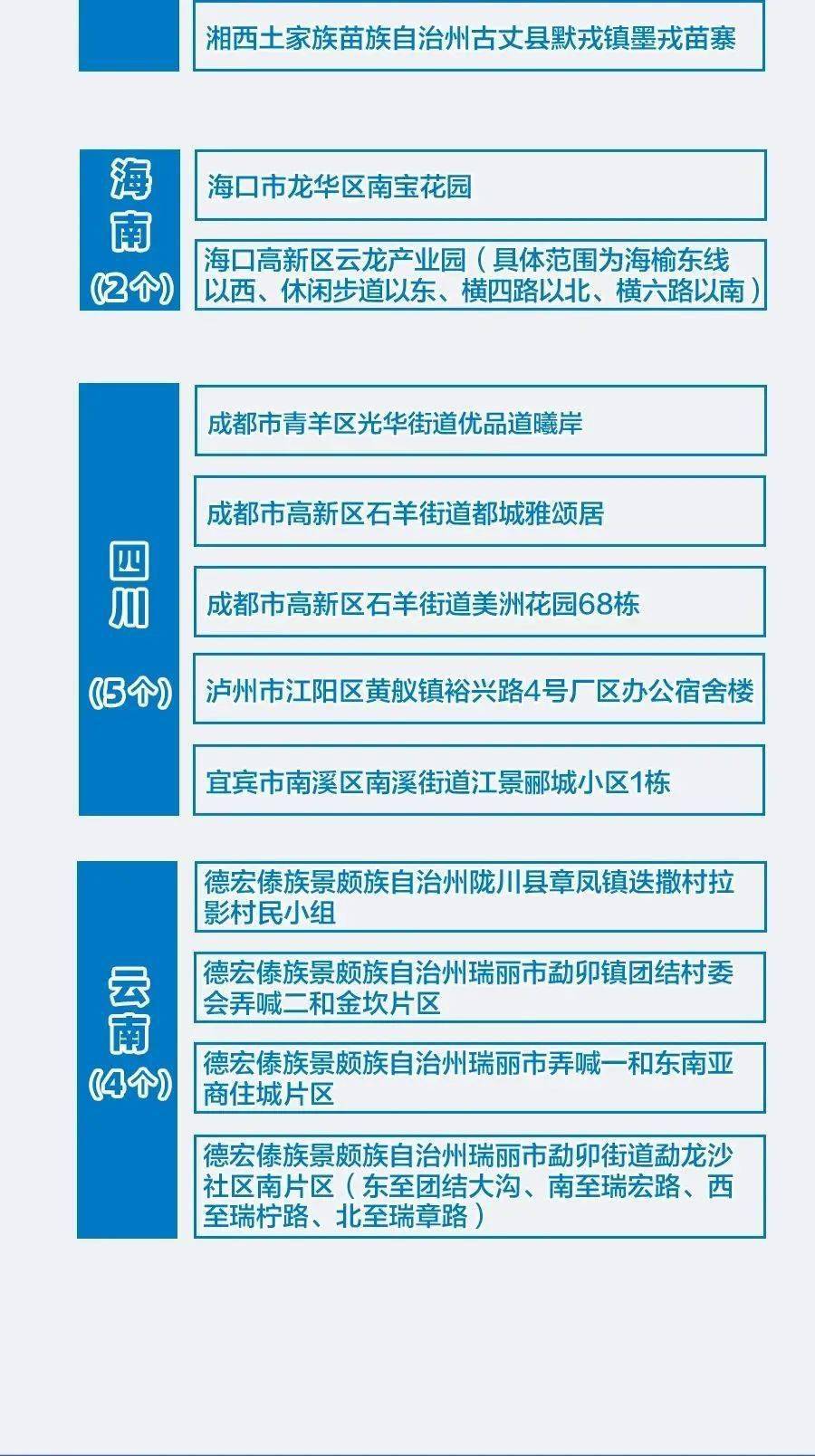 湘西土家族苗族自治州古丈县默戎镇墨戎苗寨

海南
(2个)

海口市龙华区南宝花园

海口高新区云龙产业园（具体范围为海榆东线以西、休闲步道以东、横四路以北、横六路以南）

四川
(5个)

成都市青羊区光华街道优品道曦岸

成都市高新区石羊街道都城雅颂居

成都市高新区石羊街道美洲花园68栋

泸州市江阳区黄舣镇裕兴路4号厂区办公宿舍楼

宜宾市南溪区南溪街道江景郦城小区1栋

云南
(4个)

德宏傣族景颇族自治州陇川县章凤镇迭撒村拉影村民小组

德宏傣族景颇族自治州瑞丽市勐卯镇团结村委会弄喊二和金坎片区

德宏傣族景颇族自治州瑞丽市弄喊一和东南亚商住城片区

德宏傣族景颇族自治州瑞丽市勐卯街道勐龙沙社区南片区（东至团结大沟、南至瑞宏路、西至瑞柠路、北至瑞章路）